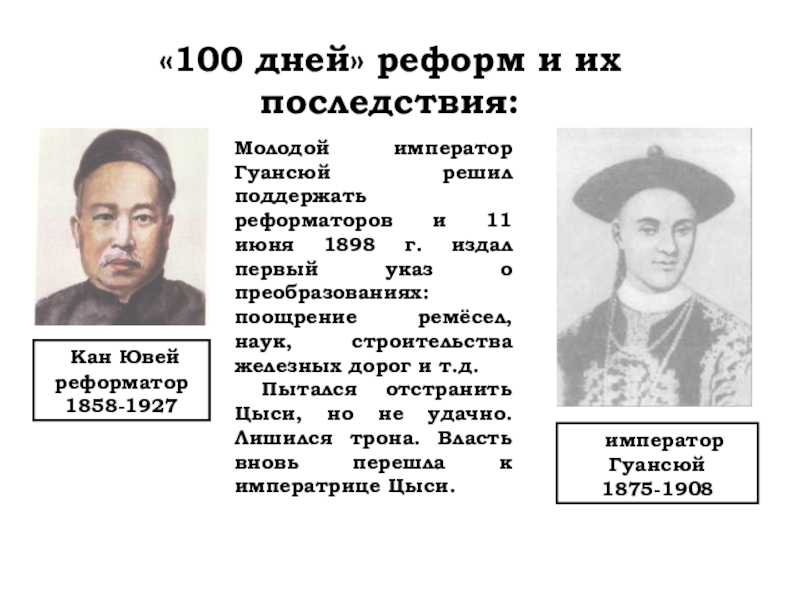 «100 дней» реформ и их последствия:

Кан Ювей
реформатор
1858-1927

Молодой император Гуансюй решил поддержать реформаторов и 11 июня 1898 г. издал первый указ о преобразованиях: поощрение ремёсел, наук, строительства железных дорог и т.д.

Пытался отстранить Цыси, но не удачно. Лишился трона. Власть вновь перешла к императрице Цыси.

император
Гуансюй
1875-1908